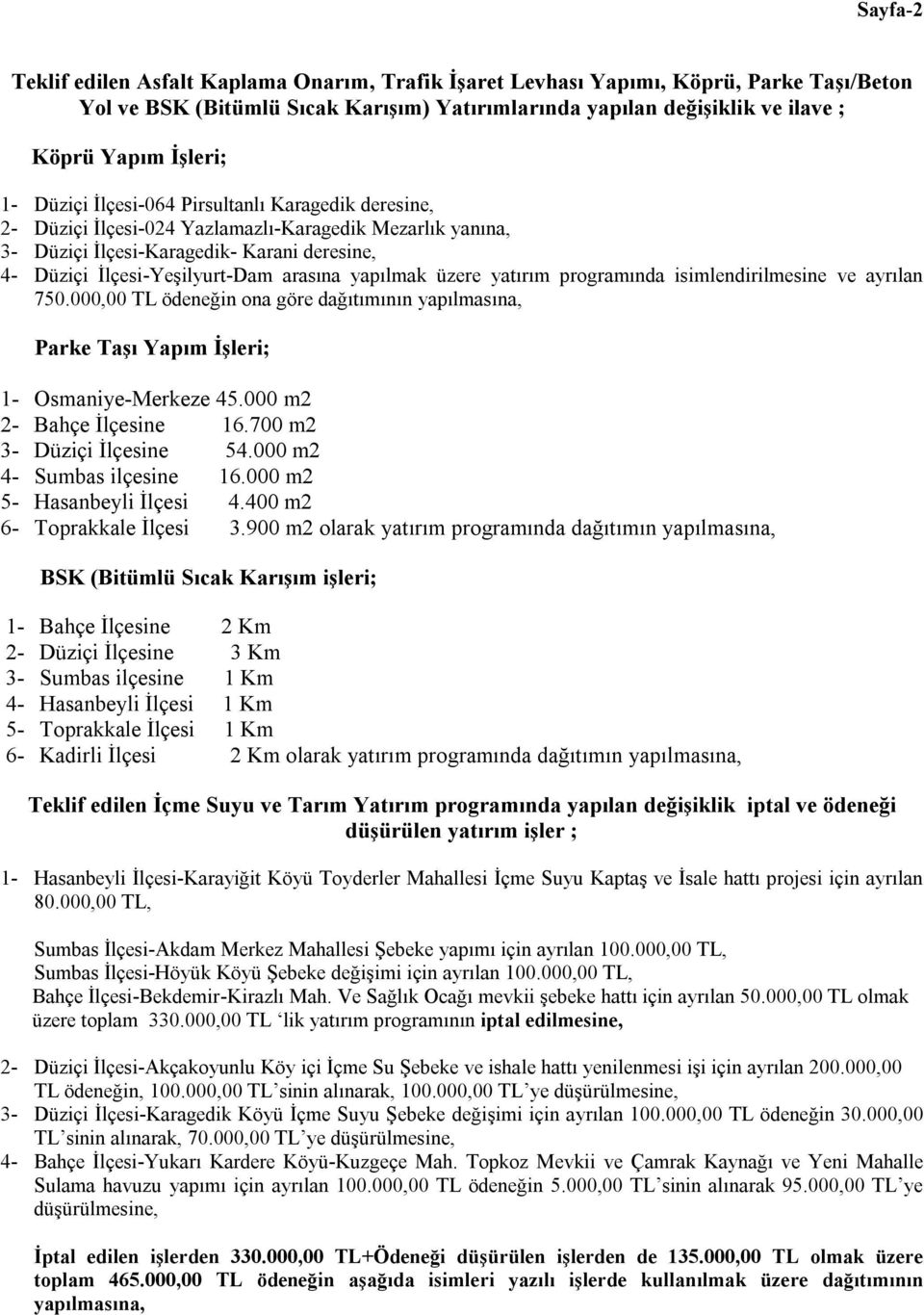 Sayfa-2

Teklif edilen Asfalt Kaplama Onarım, Trafik İşaret Levhası Yapımı, Köprü, Parke Taşı/Beton Yol ve BSK (Bitümlü Sıcak Karışım) Yatırımlarında yapılan değişiklik ve ilave ;

Köprü Yapım İşleri;

1- Düziçi İlçesi-064 Pirsultanlı Karagedik deresine,
2- Düziçi İlçesi-024 Yazlamazlı-Karagedik Mezarlık yanına,
3- Düziçi İlçesi-Karagedik- Karani deresine,
4- Düziçi İlçesi-Yeşilyurt-Dam arasına yapılmak üzere yatırım programında isimlendirilmesine ve ayrılan 750.000,00 TL ödeneğin ona göre dağıtımının yapılmasına,

Parke Taşı Yapım İşleri;

1- Osmaniye-Merkeze 45.000 m2
2- Bahçe İlçesine 16.700 m2
3- Düziçi İlçesine 54.000 m2
4- Sumbas ilçesine 16.000 m2
5- Hasanbeyli İlçesi 4.400 m2
6- Toprakkale İlçesi 3.900 m2 olarak yatırım programında dağıtımın yapılmasına,

BSK (Bitümlü Sıcak Karışım işleri;

1- Bahçe İlçesine 2 Km
2- Düziçi İlçesine 3 Km
3- Sumbas ilçesine 1 Km
4- Hasanbeyli İlçesi 1 Km
5- Toprakkale İlçesi 1 Km
6- Kadirli İlçesi 2 Km olarak yatırım programında dağıtımın yapılmasına,

Teklif edilen İçme Suyu ve Tarım Yatırım programında yapılan değişiklik iptal ve ödeneği düşürülen yatırım işler ;

1- Hasanbeyli İlçesi-Karayiğit Köyü Toyderler Mahallesi İçme Suyu Kaptaş ve İsale hattı projesi için ayrılan 80.000,00 TL,

Sumbas İlçesi-Akdam Merkez Mahallesi Şebeke yapımı için ayrılan 100.000,00 TL,
Sumbas İlçesi-Höyük Köyü Şebeke değişimi için ayrılan 100.000,00 TL,
Bahçe İlçesi-Bekdemir-Kirazlı Mah. Ve Sağlık Ocağı mevkii şebeke hattı için ayrılan 50.000,00 TL olmak üzere toplam 330.000,00 TL ‘lik yatırım programının iptal edilmesine,

2- Düziçi İlçesi-Akçakoyunlu Köy içi İçme Su Şebeke ve ishale hattı yenilenmesi işi için ayrılan 200.000,00 TL ödeneğin, 100.000,00 TL’sinin alınarak, 100.000,00 TL’ye düşürülmesine,
3- Düziçi İlçesi-Karagedik Köyü İçme Suyu Şebeke değişimi için ayrılan 100.000,00 TL ödeneğin 30.000,00 TL’sinin alınarak, 70.000,00 TL’ye düşürülmesine,
4- Bahçe İlçesi-Yukarı Kardere Köyü-Kuzgeçe Mah. Topkoz Mevkii ve Çamrak Kaynağı ve Yeni Mahalle Sulama havuzu yapımı için ayrılan 100.000,00 TL ödeneğin 5.000,00 TL’sinin alınarak 95.000,00 TL’ye düşürülmesine,

İptal edilen işlerden 330.000,00 TL+Ödeneği düşürülen işlerden de 135.000,00 TL olmak üzere toplam 465.000,00 TL ödeneğin aşağıda isimleri yazılı işlerde kullanılmak üzere dağıtımının yapılmasına,